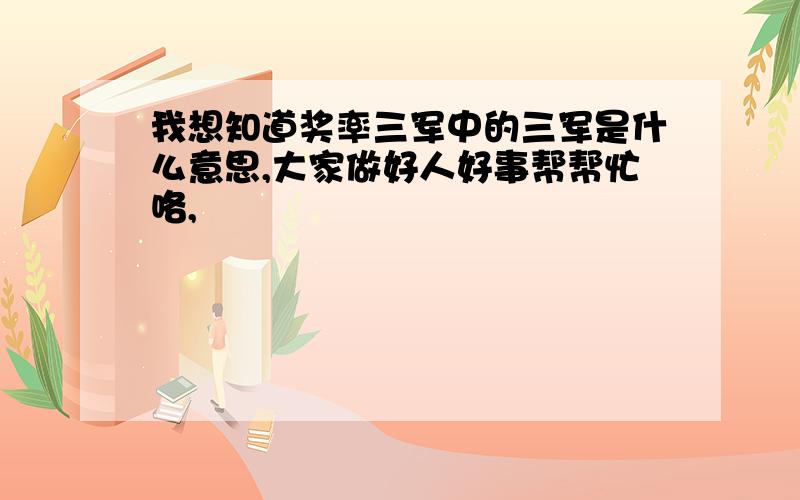 我想知道奖率三军中的三军是什么意思,大家做好人好事帮帮忙咯,